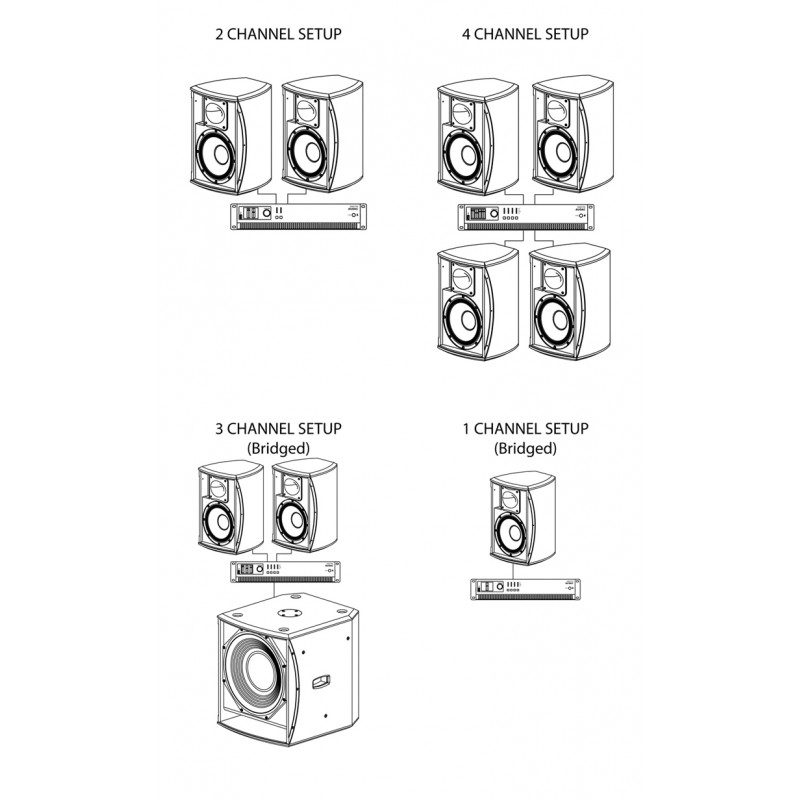 2 CHANNEL SETUP

4 CHANNEL SETUP

3 CHANNEL SETUP
(Bridged)

1 CHANNEL SETUP
(Bridged)